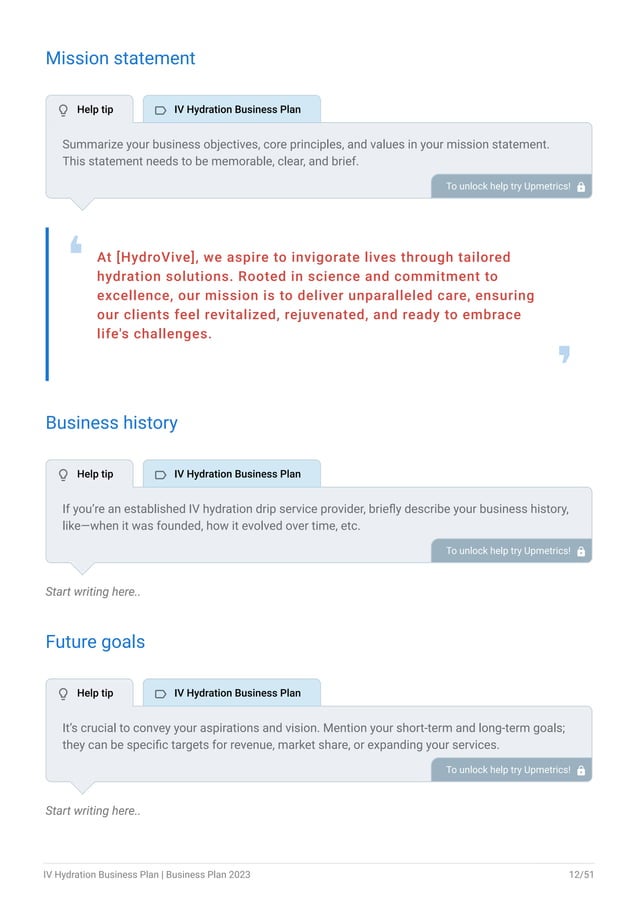 Mission statement

Help tip

IV Hydration Business Plan

Summarize your business objectives, core principles, and values in your mission statement. This statement needs to be memorable, clear, and brief.

To unlock help try Upmetrics!

At [HydroVive], we aspire to invigorate lives through tailored hydration solutions. Rooted in science and commitment to excellence, our mission is to deliver unparalleled care, ensuring our clients feel revitalized, rejuvenated, and ready to embrace life's challenges.

Business history

Help tip

IV Hydration Business Plan

If you're an established IV hydration drip service provider, briefly describe your business history, like—when it was founded, how it evolved over time, etc.

To unlock help try Upmetrics!

Start writing here..

Future goals

Help tip

IV Hydration Business Plan

It's crucial to convey your aspirations and vision. Mention your short-term and long-term goals; they can be specific targets for revenue, market share, or expanding your services.

To unlock help try Upmetrics!

Start writing here..

IV Hydration Business Plan | Business Plan 2023

12/51